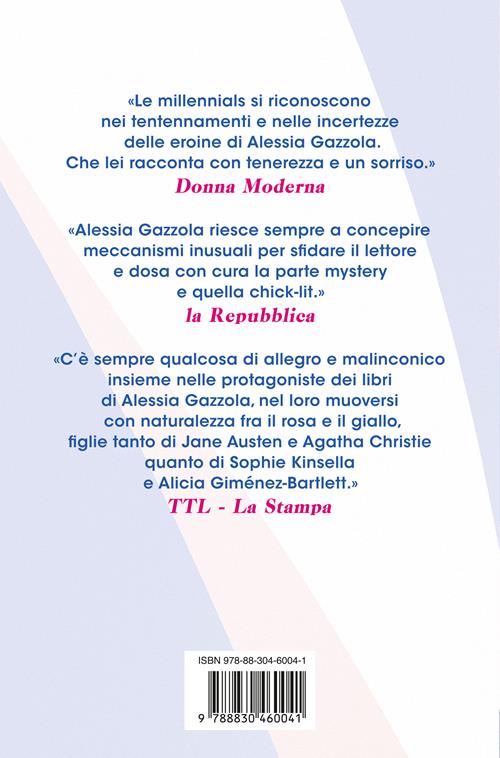 «Le millennials si riconoscono nei tentennamenti e nelle incertezze delle eroine di Alessia Gazzola. Che lei racconta con tenerezza e un sorriso.»
Donna Moderna

«Alessia Gazzola riesce sempre a concepire meccanismi inusuali per sfidare il lettore e dosa con cura la parte mystery e quella chick-lit.»
la Repubblica

«C'è sempre qualcosa di allegro e malinconico insieme nelle protagoniste dei libri di Alessia Gazzola, nel loro muoversi con naturalezza fra il rosa e il giallo, figlie tanto di Jane Austen e Agatha Christie quanto di Sophie Kinsella e Alicia Giménez-Bartlett.»
TTL - La Stampa

ISBN 978-88-304-6004-1

9 788830 460041